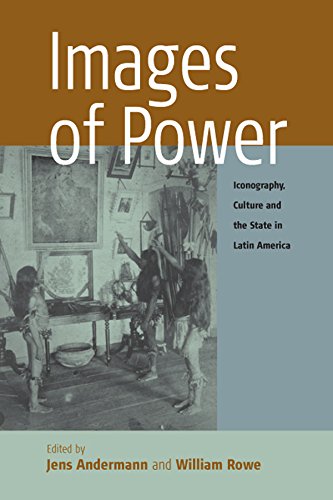 Images of Power

Iconography, Culture and the State in Latin America

Edited by
Jens Andermann and William Rowe